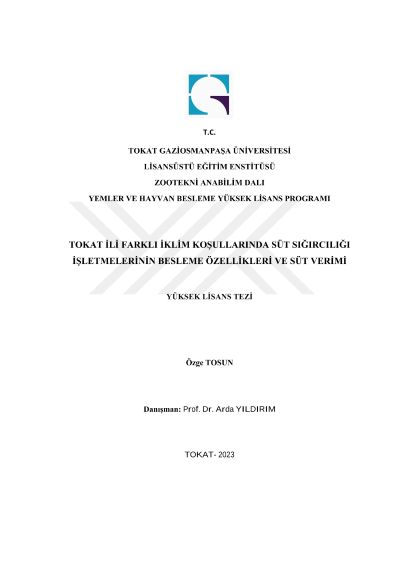 T.C.

TOKAT GAZİOSMANPAŞA ÜNİVERSİTESİ

LİSANSÜSTÜ EĞİTİM ENSTİTÜSÜ

ZOOTEKNİ ANABİLİM DALI

YEMLER VE HAYVAN BESLEME YÜKSEK LİSANS PROGRAMI

TOKAT İLİ FARKLI İKLİM KOŞULLARINDA SÜT SIĞIRCILIĞI İŞLETMELERİNİN BESLEME ÖZELLİKLERİ VE SÜT VERİMİ

YÜKSEK LİSANS TEZİ

Özge TOSUN

Danışman: Prof. Dr. Arda YILDIRIM

TOKAT- 2023